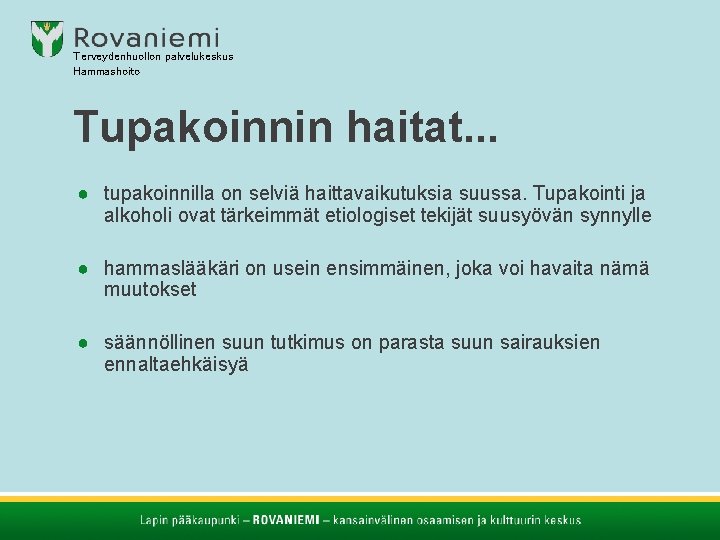 Rovaniemi
Terveydenhuollon palvelukeskus
Hammashoito

Tupakoinnin haitat...

● tupakoinnilla on selviä haittavaikutuksia suussa. Tupakointi ja alkoholi ovat tärkeimmät etiologiset tekijät suusyövän synnylle

● hammaslääkäri on usein ensimmäinen, joka voi havaita nämä muutokset

● säännöllinen suun tutkimus on parasta suun sairauksien ennaltaehkäisyä

Lapin pääkaupunki – ROVANIEMI – kansainvälinen osaamisen ja kulttuurin keskus